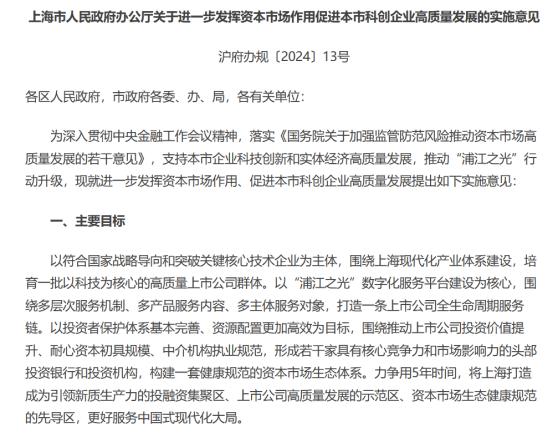 上海市人民政府办公厅关于进一步发挥资本市场作用促进本市科创企业高质量发展的实施意见

沪府办规〔2024〕13号

各区人民政府，市政府各委、办、局，各有关单位：

为深入贯彻中央金融工作会议精神，落实《国务院关于加强监管防范风险推动资本市场高质量发展的若干意见》，支持本市企业科技创新和实体经济高质量发展，推动“浦江之光”行动升级，现就进一步发挥资本市场作用、促进本市科创企业高质量发展提出如下实施意见：

一、主要目标

以符合国家战略导向和突破关键核心技术企业为主体，围绕上海现代化产业体系建设，培育一批以科技为核心的高质量上市公司群体。以“浦江之光”数字化服务平台建设为核心，围绕多层次服务机制、多产品服务内容、多主体服务对象，打造一条上市公司全生命周期服务链。以投资者保护体系基本完善、资源配置更加高效为目标，围绕推动上市公司投资价值提升、耐心资本初具规模、中介机构执业规范，形成若干家具有核心竞争力和市场影响力的头部投资银行和投资机构，构建一套健康规范的资本市场生态体系。力争用5年时间，将上海打造成为引领新质生产力的投融资集聚区、上市公司高质量发展的示范区、资本市场生态健康规范的先导区，更好服务中国式现代化大局。